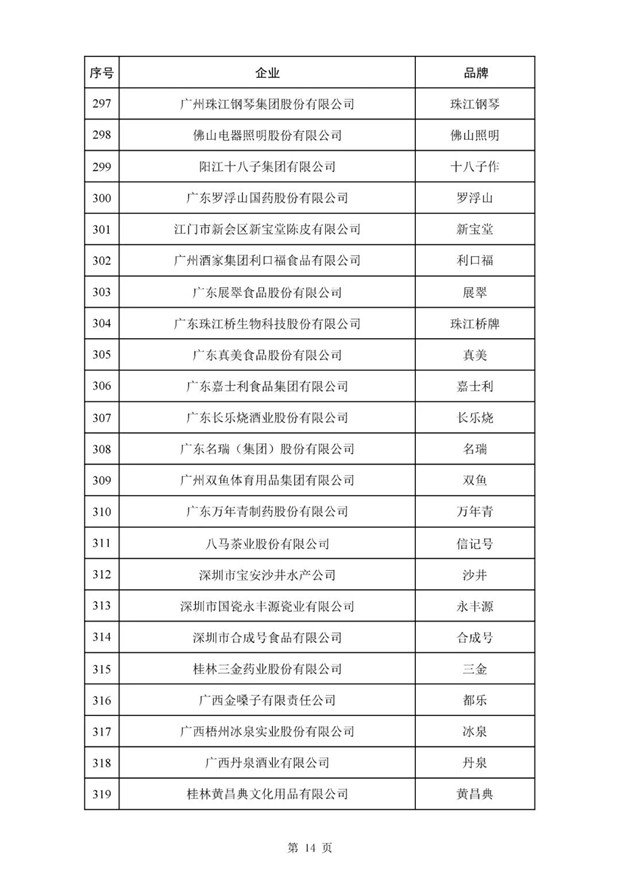 | 序号 | 企业 | 品牌 |
|---|---|---|
| 297 | 广州珠江钢琴集团股份有限公司 | 珠江钢琴 |
| 298 | 佛山电器照明股份有限公司 | 佛山照明 |
| 299 | 阳江十八子集团有限公司 | 十八子作 |
| 300 | 广东罗浮山国药股份有限公司 | 罗浮山 |
| 301 | 江门市新会区新宝堂陈皮有限公司 | 新宝堂 |
| 302 | 广州酒家集团利口福食品有限公司 | 利口福 |
| 303 | 广东展翠食品股份有限公司 | 展翠 |
| 304 | 广东珠江桥生物科技股份有限公司 | 珠江桥牌 |
| 305 | 广东真美食品股份有限公司 | 真美 |
| 306 | 广东嘉士利食品集团有限公司 | 嘉士利 |
| 307 | 广东长乐烧酒业股份有限公司 | 长乐烧 |
| 308 | 广东名瑞（集团）股份有限公司 | 名瑞 |
| 309 | 广州双鱼体育用品集团有限公司 | 双鱼 |
| 310 | 广东万年青制药股份有限公司 | 万年青 |
| 311 | 八马茶业股份有限公司 | 信记号 |
| 312 | 深圳市宝安沙井水产公司 | 沙井 |
| 313 | 深圳市国瓷永丰源瓷业有限公司 | 永丰源 |
| 314 | 深圳市合成号食品有限公司 | 合成号 |
| 315 | 桂林三金药业股份有限公司 | 三金 |
| 316 | 广西金嗓子有限责任公司 | 都乐 |
| 317 | 广西梧州冰泉实业股份有限公司 | 冰泉 |
| 318 | 广西丹泉酒业有限公司 | 丹泉 |
| 319 | 桂林黄昌典文化用品有限公司 | 黄昌典 |

第 14 页